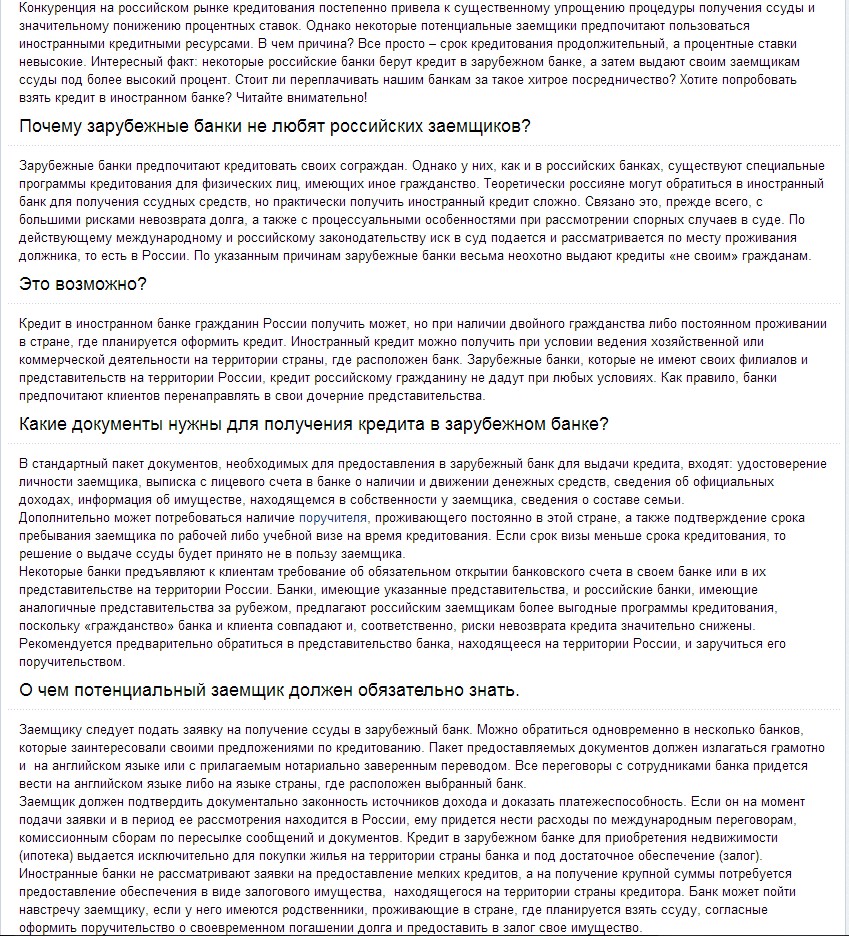 Конкуренция на российском рынке кредитования постепенно привела к существенному упрощению процедуры получения ссуды и значительному понижению процентных ставок. Однако некоторые потенциальные заемщики предпочитают пользоваться иностранными кредитными ресурсами. В чем причина? Все просто – срок кредитования продолжительный, а процентные ставки невысокие. Интересный факт: некоторые российские банки берут кредит в зарубежном банке, а затем выдают своим заемщикам ссуды под более высокий процент. Стоит ли переплачивать нашим банкам за такое хитрое посредничество? Хотите попробовать взять кредит в иностранном банке? Читайте внимательно!

Почему зарубежные банки не любят российских заемщиков?

Зарубежные банки предпочитают кредитовать своих сограждан. Однако у них, как и в российских банках, существуют специальные программы кредитования для физических лиц, имеющих иное гражданство. Теоретически россияне могут обратиться в иностранный банк для получения ссудных средств, но практически получить иностранный кредит сложно. Связано это, прежде всего, с большими рисками невозврата долга, а также с процессуальными особенностями при рассмотрении спорных случаев в суде. По действующему международному и российскому законодательству иск в суд подается и рассматривается по месту проживания должника, то есть в России. По указанным причинам зарубежные банки весьма неохотно выдают кредиты «не своим» гражданам.

Это возможно?

Кредит в иностранном банке гражданин России получить может, но при наличии двойного гражданства либо постоянном проживании в стране, где планируется оформить кредит. Иностранный кредит можно получить при условии ведения хозяйственной или коммерческой деятельности на территории страны, где расположен банк. Зарубежные банки, которые не имеют своих филиалов и представительств на территории России, кредит российскому гражданину не дадут при любых условиях. Как правило, банки предпочитают клиентов перенаправлять в свои дочерние представительства.

Какие документы нужны для получения кредита в зарубежном банке?

В стандартный пакет документов, необходимых для предоставления в зарубежный банк для выдачи кредита, входят: удостоверение личности заемщика, выписка с лицевого счета в банке о наличии и движении денежных средств, сведения об официальных доходах, информация об имуществе, находящемся в собственности у заемщика, сведения о составе семьи.
Дополнительно может потребоваться наличие поручителя, проживающего постоянно в этой стране, а также подтверждение срока пребывания заемщика по рабочей либо учебной визе на время кредитования. Если срок визы меньше срока кредитования, то решение о выдаче ссуды будет принято не в пользу заемщика.
Некоторые банки предъявляют к клиентам требование об обязательном открытии банковского счета в своем банке или в их представительстве на территории России. Банки, имеющие указанные представительства, и российские банки, имеющие аналогичные представительства за рубежом, предлагают российским заемщикам более выгодные программы кредитования, поскольку «гражданство» банка и клиента совпадают и, соответственно, риски невозврата кредита значительно снижены.
Рекомендуется предварительно обратиться в представительство банка, находящееся на территории России, и заручиться его поручительством.

О чем потенциальный заемщик должен обязательно знать.

Заемщику следует подать заявку на получение ссуды в зарубежный банк. Можно обратиться одновременно в несколько банков, которые заинтересовали своими предложениями по кредитованию. Пакет предоставляемых документов должен излагаться грамотно и на английском языке или с прилагаемым нотариально заверенным переводом. Все переговоры с сотрудниками банка придется вести на английском языке либо на языке страны, где расположен выбранный банк.
Заемщик должен подтвердить документально законность источников дохода и доказать платежеспособность. Если он на момент подачи заявки и в период ее рассмотрения находится в России, ему придется нести расходы по международным переговорам, комиссионным сборам по пересылке сообщений и документов. Кредит в зарубежном банке для приобретения недвижимости (ипотека) выдается исключительно для покупки жилья на территории страны банка и под достаточное обеспечение (залог).
Иностранные банки не рассматривают заявки на предоставление мелких кредитов, а на получение крупной суммы потребуется предоставление обеспечения в виде залогового имущества, находящегося на территории страны кредитора. Банк может пойти навстречу заемщику, если у него имеются родственники, проживающие в стране, где планируется взять ссуду, согласные оформить поручительство о своевременном погашении долга и предоставить в залог свое имущество.